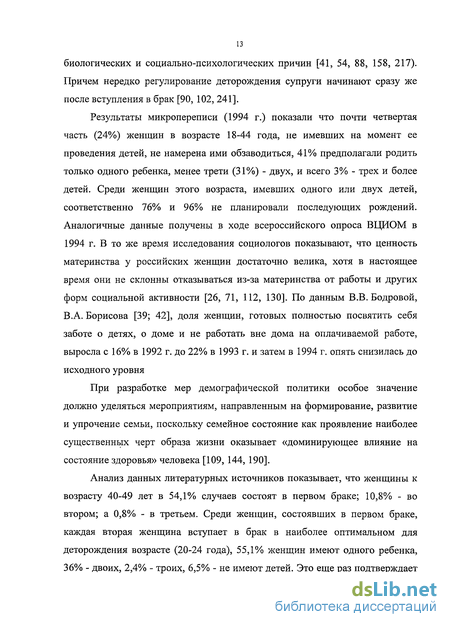 13

биологических и социально-психологических причин [41, 54, 88, 158, 217). Причем нередко регулирование деторождения супруги начинают сразу же после вступления в брак [90, 102, 241].

Результаты микропереписи (1994 г.) показали что почти четвертая часть (24%) женщин в возрасте 18-44 года, не имевших на момент ее проведения детей, не намерена ими обзаводиться, 41% предполагали родить только одного ребенка, менее трети (31%) - двух, и всего 3% - трех и более детей. Среди женщин этого возраста, имевших одного или двух детей, соответственно 76% и 96% не планировали последующих рождений. Аналогичные данные получены в ходе всероссийского опроса ВЦИОМ в 1994 г. В то же время исследования социологов показывают, что ценность материнства у российских женщин достаточно велика, хотя в настоящее время они не склонны отказываться из-за материнства от работы и других форм социальной активности [26, 71, 112, 130]. По данным В.В. Бодровой, В.А. Борисова [39; 42], доля женщин, готовых полностью посвятить себя заботе о детях, о доме и не работать вне дома на оплачиваемой работе, выросла с 16% в 1992 г. до 22% в 1993 г. и затем в 1994 г. опять снизилась до исходного уровня

При разработке мер демографической политики особое значение должно уделяться мероприятиям, направленным на формирование, развитие и упрочение семьи, поскольку семейное состояние как проявление наиболее существенных черт образа жизни оказывает «доминирующее влияние на состояние здоровья» человека [109, 144, 190].

Анализ данных литературных источников показывает, что женщины к возрасту 40-49 лет в 54,1% случаев состоят в первом браке; 10,8% - во втором; а 0,8% - в третьем. Среди женщин, состоявших в первом браке, каждая вторая женщина вступает в брак в наиболее оптимальном для деторождения возрасте (20-24 года), 55,1% женщин имеют одного ребенка, 36% - двоих, 2,4% - троих, 6,5% - не имеют детей. Это еще раз подтверждает

dsLib.net
библиотека диссертаций